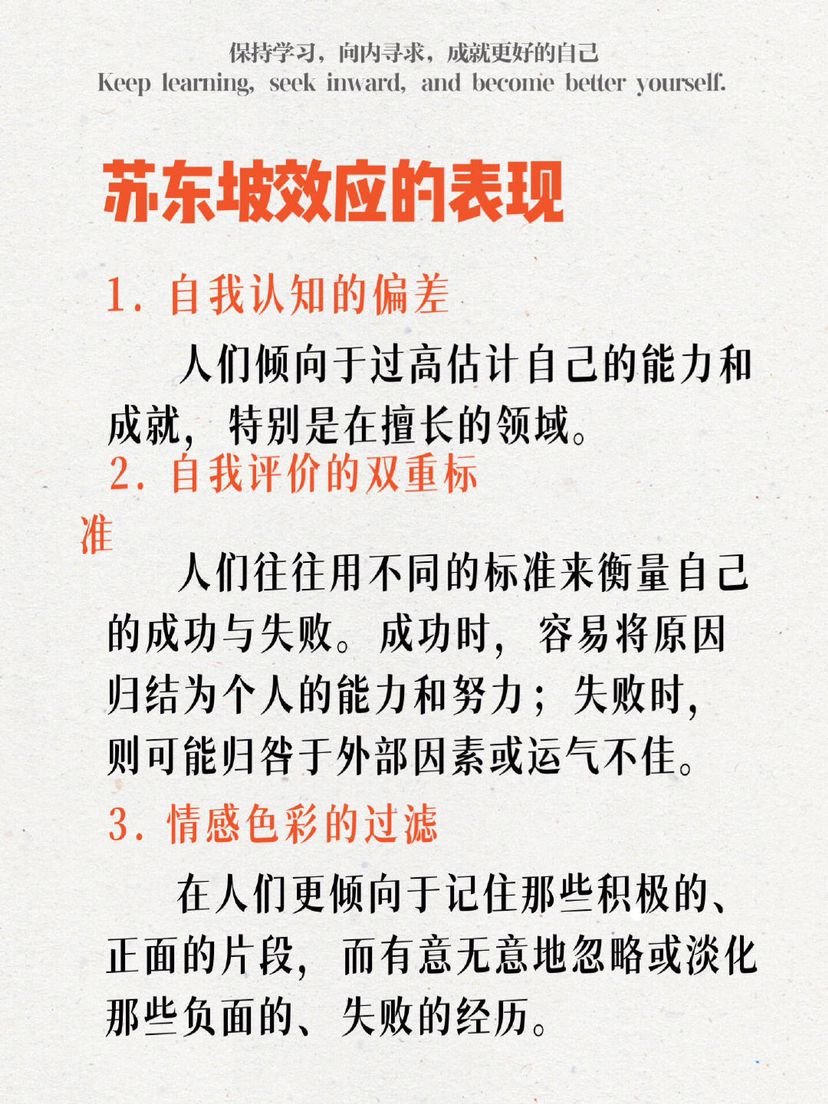 保持学习，向内寻求，成就更好的自己
Keep learning, seek inward, and become better yourself.

苏东坡效应的表现

1. 自我认知的偏差

人们倾向于过高估计自己的能力和成就，特别是在擅长的领域。

2. 自我评价的双重标准

人们往往用不同的标准来衡量自己的成功与失败。成功时，容易将原因归结为个人的能力和努力；失败时，则可能归咎于外部因素或运气不佳。

3. 情感色彩的过滤

在人们更倾向于记住那些积极的、正面的片段，而有意无意地忽略或淡化那些负面的、失败的经历。